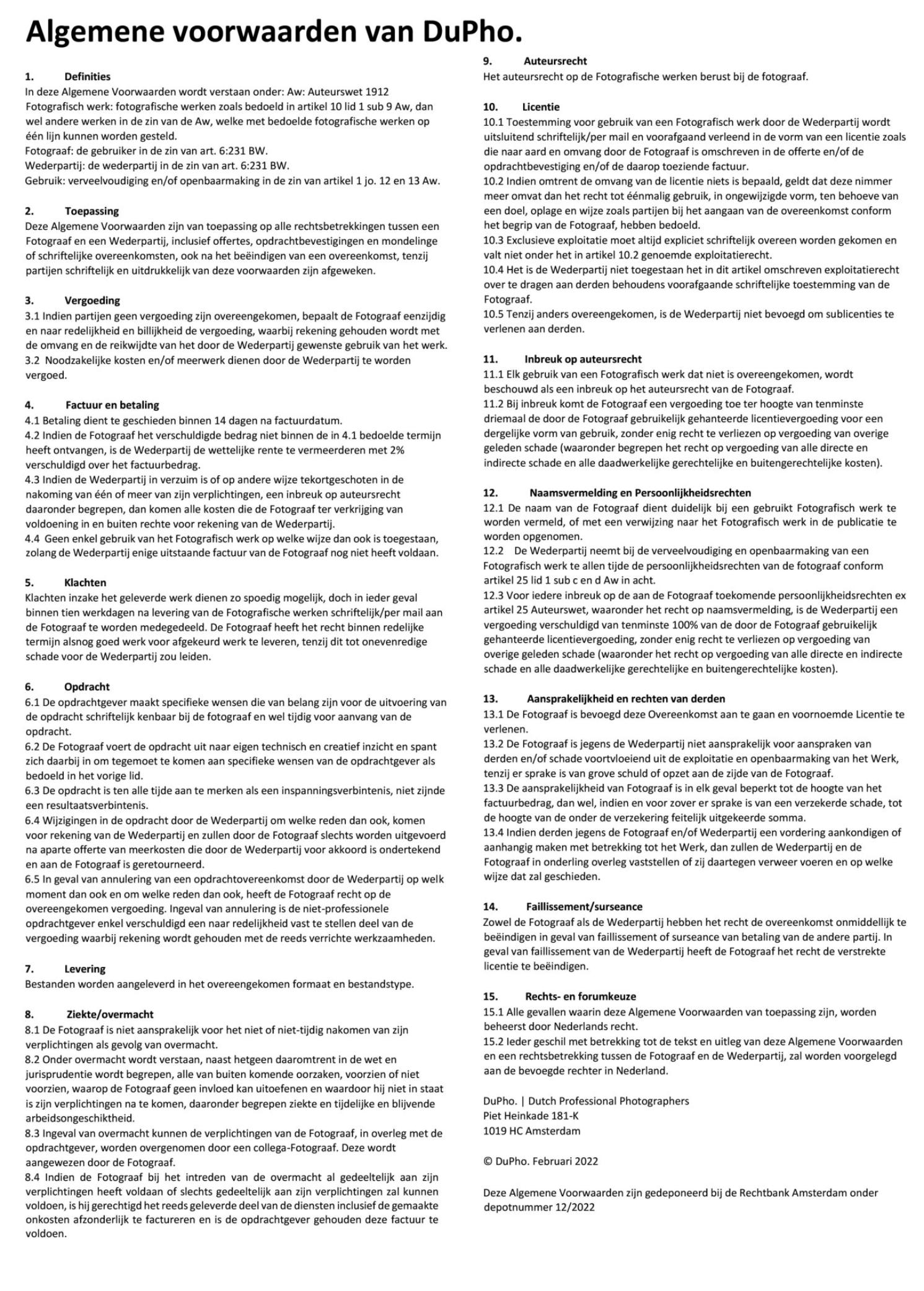 Algemene voorwaarden van DuPho.

1. Definities
In deze Algemene Voorwaarden wordt verstaan onder: Aw: Auteurswet 1912
Fotografisch werk: fotografische werken zoals bedoeld in artikel 10 lid 1 sub 9 Aw, dan wel andere werken in de zin van de Aw, welke met bedoelde fotografische werken op één lijn kunnen worden gesteld.
Fotograaf: de gebruiker in de zin van art. 6:231 BW.
Wederpartij: de wederpartij in de zin van art. 6:231 BW.
Gebruik: verveelvoudiging en/of openbaarmaking in de zin van artikel 1 jo. 12 en 13 Aw.

2. Toepassing
Deze Algemene Voorwaarden zijn van toepassing op alle rechtsbetrekkingen tussen een Fotograaf en een Wederpartij, inclusief offertes, opdrachtbevestigingen en mondelinge of schriftelijke overeenkomsten, ook na het beëindigen van een overeenkomst, tenzij partijen schriftelijk en uitdrukkelijk van deze voorwaarden zijn afgeweken.

3. Vergoeding
3.1 Indien partijen geen vergoeding zijn overeengekomen, bepaalt de Fotograaf eenzijdig en naar redelijkheid en billijkheid de vergoeding, waarbij rekening gehouden wordt met de omvang en de reikwijdte van het door de Wederpartij gewenste gebruik van het werk.
3.2 Noodzakelijke kosten en/of meerwerk dienen door de Wederpartij te worden vergoed.

4. Factuur en betaling
4.1 Betaling dient te geschieden binnen 14 dagen na factuurdatum.
4.2 Indien de Fotograaf het verschuldigde bedrag niet binnen de in 4.1 bedoelde termijn heeft ontvangen, is de Wederpartij de wettelijke rente te vermeerderen met 2% verschuldigd over het factuurbedrag.
4.3 Indien de Wederpartij in verzuim is of op andere wijze tekortgeschoten in de nakoming van één of meer van zijn verplichtingen, een inbreuk op auteursrecht daaronder begrepen, dan komen alle kosten die de Fotograaf ter verkrijging van voldoening in en buiten rechte voor rekening van de Wederpartij.
4.4 Geen enkel gebruik van het Fotografisch werk op welke wijze dan ook is toegestaan, zolang de Wederpartij enige uitstaande factuur van de Fotograaf nog niet heeft voldaan.

5. Klachten
Klachten inzake het geleverde werk dienen zo spoedig mogelijk, doch in ieder geval binnen tien werkdagen na levering van de Fotografische werken schriftelijk/per mail aan de Fotograaf te worden medegedeeld. De Fotograaf heeft het recht binnen redelijke termijn alsnog goed werk voor afgekeurd werk te leveren, tenzij dit tot onevenredige schade voor de Wederpartij zou leiden.

6. Opdracht
6.1 De opdrachtgever maakt specifieke wensen die van belang zijn voor de uitvoering van de opdracht schriftelijk kenbaar bij de fotograaf en wel tijdig voor aanvang van de opdracht.
6.2 De Fotograaf voert de opdracht uit naar eigen technisch en creatief inzicht en spant zich daarbij in om tegemoet te komen aan specifieke wensen van de opdrachtgever als bedoeld in het vorige lid.
6.3 De opdracht is ten alle tijde aan te merken als een inspanningsverbintenis, niet zijnde een resultaatsverbintenis.
6.4 Wijzigingen in de opdracht door de Wederpartij om welke reden dan ook, komen voor rekening van de Wederpartij en zullen door de Fotograaf slechts worden uitgevoerd na aparte offerte van meerkosten die door de Wederpartij voor akkoord is ondertekend en aan de Fotograaf is geretourneerd.
6.5 In geval van annulering van een opdrachtovereenkomst door de Wederpartij op welk moment dan ook en om welke reden dan ook, heeft de Fotograaf recht op de overeengekomen vergoeding. Ingeval van annulering is de niet-professionele opdrachtgever enkel verschuldigd een naar redelijkheid vast te stellen deel van de vergoeding waarbij rekening wordt gehouden met de reeds verrichte werkzaamheden.

7. Levering
Bestanden worden aangeleverd in het overeengekomen formaat en bestandstype.

8. Ziekte/overmacht
8.1 De Fotograaf is niet aansprakelijk voor het niet of niet-tijdig nakomen van zijn verplichtingen als gevolg van overmacht.
8.2 Onder overmacht wordt verstaan, naast hetgeen daaromtrent in de wet en jurisprudentie wordt begrepen, alle van buiten komende oorzaken, voorzien of niet voorzien, waarop de Fotograaf geen invloed kan uitoefenen en waardoor hij niet in staat is zijn verplichtingen na te komen, daaronder begrepen ziekte en tijdelijke en blijvende arbeidsongeschiktheid.
8.3 Ingeval van overmacht kunnen de verplichtingen van de Fotograaf, in overleg met de opdrachtgever, worden overgenomen door een collega-Fotograaf. Deze wordt aangewezen door de Fotograaf.
8.4 Indien de Fotograaf bij het intreden van de overmacht al gedeeltelijk aan zijn verplichtingen heeft voldaan of slechts gedeeltelijk aan zijn verplichtingen zal kunnen voldoen, is hij gerechtigd het reeds geleverde deel van de diensten inclusief de gemaakte onkosten afzonderlijk te factureren en is de opdrachtgever gehouden deze factuur te voldoen.

9. Auteursrecht
Het auteursrecht op de Fotografische werken berust bij de fotograaf.

10. Licentie
10.1 Toestemming voor gebruik van een Fotografisch werk door de Wederpartij wordt uitsluitend schriftelijk/per mail en voorafgaand verleend in de vorm van een licentie zoals die naar aard en omvang door de Fotograaf is omschreven in de offerte en/of de opdrachtbevestiging en/of de daarop toeziende factuur.
10.2 Indien omtrent de omvang van de licentie niets is bepaald, geldt dat deze nimmer meer omvat dan het recht tot éénmalig gebruik, in ongewijzigde vorm, ten behoeve van een doel, oplage en wijze zoals partijen bij het aangaan van de overeenkomst conform het begrip van de Fotograaf, hebben bedoeld.
10.3 Exclusieve exploitatie moet altijd expliciet schriftelijk overeen worden gekomen en valt niet onder het in artikel 10.2 genoemde exploitatierecht.
10.4 Het is de Wederpartij niet toegestaan het in dit artikel omschreven exploitatierecht over te dragen aan derden behoudens voorafgaande schriftelijke toestemming van de Fotograaf.
10.5 Tenzij anders overeengekomen, is de Wederpartij niet bevoegd om sublicenties te verlenen aan derden.

11. Inbreuk op auteursrecht
11.1 Elk gebruik van een Fotografisch werk dat niet is overeengekomen, wordt beschouwd als een inbreuk op het auteursrecht van de Fotograaf.
11.2 Bij inbreuk komt de Fotograaf een vergoeding toe ter hoogte van tenminste driemaal de door de Fotograaf gebruikelijk gehanteerde licentievergoeding voor een dergelijke vorm van gebruik, zonder enig recht te verliezen op vergoeding van overige geleden schade (waaronder begrepen het recht op vergoeding van alle directe en indirecte schade en alle daadwerkelijke gerechtelijke en buitengerechtelijke kosten).

12. Naamsvermelding en Persoonlijkheidsrechten
12.1 De naam van de Fotograaf dient duidelijk bij een gebruikt Fotografisch werk te worden vermeld, of met een verwijzing naar het Fotografisch werk in de publicatie te worden opgenomen.
12.2 De Wederpartij neemt bij de verveelvoudiging en openbaarmaking van een Fotografisch werk te allen tijde de persoonlijkheidsrechten van de fotograaf conform artikel 25 lid 1 sub c en d Aw in acht.
12.3 Voor iedere inbreuk op de aan de Fotograaf toekomende persoonlijkheidsrechten ex artikel 25 Auteurswet, waaronder het recht op naamsvermelding, is de Wederpartij een vergoeding verschuldigd van tenminste 100% van de door de Fotograaf gebruikelijk gehanteerde licentievergoeding, zonder enig recht te verliezen op vergoeding van overige geleden schade (waaronder het recht op vergoeding van alle directe en indirecte schade en alle daadwerkelijke gerechtelijke en buitengerechtelijke kosten).

13. Aansprakelijkheid en rechten van derden
13.1 De Fotograaf is bevoegd deze Overeenkomst aan te gaan en voornoemde Licentie te verlenen.
13.2 De Fotograaf is jegens de Wederpartij niet aansprakelijk voor aanspraken van derden en/of schade voortvloeiend uit de exploitatie en openbaarmaking van het Werk, tenzij er sprake is van grove schuld of opzet aan de zijde van de Fotograaf.
13.3 De aansprakelijkheid van Fotograaf is in elk geval beperkt tot de hoogte van het factuurbedrag, dan wel, indien en voor zover er sprake is van een verzekerde schade, tot de hoogte van de onder de verzekering feitelijk uitgekeerde somma.
13.4 Indien derden jegens de Fotograaf en/of Wederpartij een vordering aankondigen of aanhangig maken met betrekking tot het Werk, dan zullen de Wederpartij en de Fotograaf in onderling overleg vaststellen of zij daartegen verweer voeren en op welke wijze dat zal geschieden.

14. Faillissement/surseance
Zowel de Fotograaf als de Wederpartij hebben het recht de overeenkomst onmiddellijk te beëindigen in geval van faillissement of surseance van betaling van de andere partij. In geval van faillissement van de Wederpartij heeft de Fotograaf het recht de verstrekte licentie te beëindigen.

15. Rechts- en forumkeuze
15.1 Alle gevallen waarin deze Algemene Voorwaarden van toepassing zijn, worden beheerst door Nederlands recht.
15.2 Ieder geschil met betrekking tot de tekst en uitleg van deze Algemene Voorwaarden en een rechtsbetrekking tussen de Fotograaf en de Wederpartij, zal worden voorgelegd aan de bevoegde rechter in Nederland.

DuPho. | Dutch Professional Photographers
Piet Heinkade 181-K
1019 HC Amsterdam

© DuPho. Februari 2022

Deze Algemene Voorwaarden zijn gedeponeerd bij de Rechtbank Amsterdam onder depotnummer 12/2022